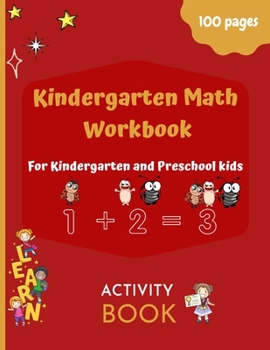 100 pages

Kindergarten Math Workbook

For Kindergarten and Preschool kids

$1 + 2 = 3$

LEARN

ACTIVITY BOOK